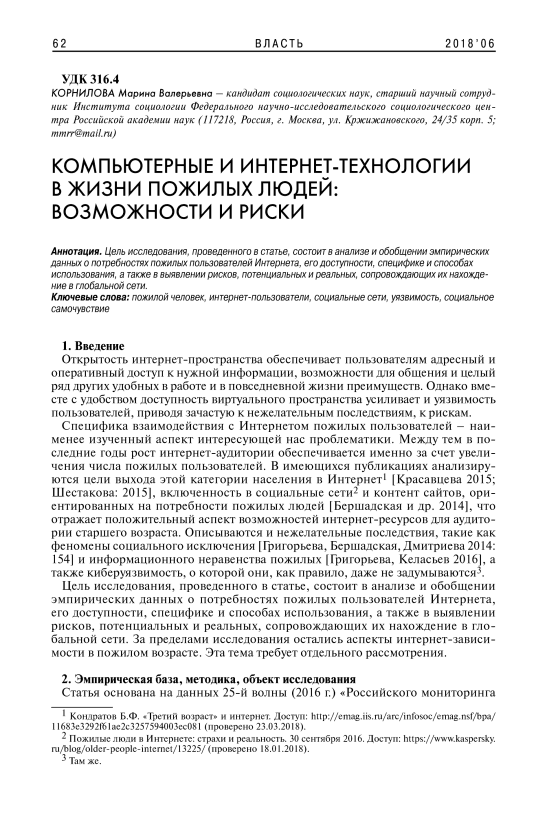 62 ВЛАСТЬ 2018'06

УДК 316.4
КОРНИЛОВА Марина Валерьевна — кандидат социологических наук, старший научный сотрудник Института социологии Федерального научно-исследовательского социологического центра Российской академии наук (117218, Россия, г. Москва, ул. Кржижановского, 24/35 корп. 5; mmrr@mail.ru)

КОМПЬЮТЕРНЫЕ И ИНТЕРНЕТ-ТЕХНОЛОГИИ В ЖИЗНИ ПОЖИЛЫХ ЛЮДЕЙ: ВОЗМОЖНОСТИ И РИСКИ

Аннотация. Цель исследования, проведенного в статье, состоит в анализе и обобщении эмпирических данных о потребностях пожилых пользователей Интернета, его доступности, специфике и способах использования, а также в выявлении рисков, потенциальных и реальных, сопровождающих их нахождение в глобальной сети.
Ключевые слова: пожилой человек, интернет-пользователи, социальные сети, уязвимость, социальное самочувствие

1. Введение
Открытость интернет-пространства обеспечивает пользователям адресный и оперативный доступ к нужной информации, возможности для общения и целый ряд других удобных в работе и в повседневной жизни преимуществ. Однако вместе с удобством доступность виртуального пространства усиливает и уязвимость пользователей, приводя зачастую к нежелательным последствиям, к рискам.

Специфика взаимодействия с Интернетом пожилых пользователей – наименее изученный аспект интересующей нас проблематики. Между тем в последние годы рост интернет-аудитории обеспечивается именно за счет увеличения числа пожилых пользователей. В имеющихся публикациях анализируются цели выхода этой категории населения в Интернет$^1$ [Красавцева 2015; Шестакова: 2015], включенность в социальные сети$^2$ и контент сайтов, ориентированных на потребности пожилых людей [Бершадская и др. 2014], что отражает положительный аспект возможностей интернет-ресурсов для аудитории старшего возраста. Описываются и нежелательные последствия, такие как феномены социального исключения [Григорьева, Бершадская, Дмитриева 2014: 154] и информационного неравенства пожилых [Григорьева, Келасьев 2016], а также киберуязвимость, о которой они, как правило, даже не задумываются$^3$.

Цель исследования, проведенного в статье, состоит в анализе и обобщении эмпирических данных о потребностях пожилых пользователей Интернета, его доступности, специфике и способах использования, а также в выявлении рисков, потенциальных и реальных, сопровождающих их нахождение в глобальной сети. За пределами исследования остались аспекты интернет-зависимости в пожилом возрасте. Эта тема требует отдельного рассмотрения.

2. Эмпирическая база, методика, объект исследования
Статья основана на данных 25-й волны (2016 г.) «Российского мониторинга

$^1$ Кондратов Б.Ф. «Третий возраст» и интернет. Доступ: http://emag.iis.ru/arc/infosoc/emag.nsf/bpa/11683e3292f61ae2c3257594003ec081 (проверено 23.03.2018).
$^2$ Пожилые люди в Интернете: страхи и реальность. 30 сентября 2016. Доступ: https://www.kaspersky.ru/blog/older-people-internet/13225/ (проверено 18.01.2018).
$^3$ Там же.